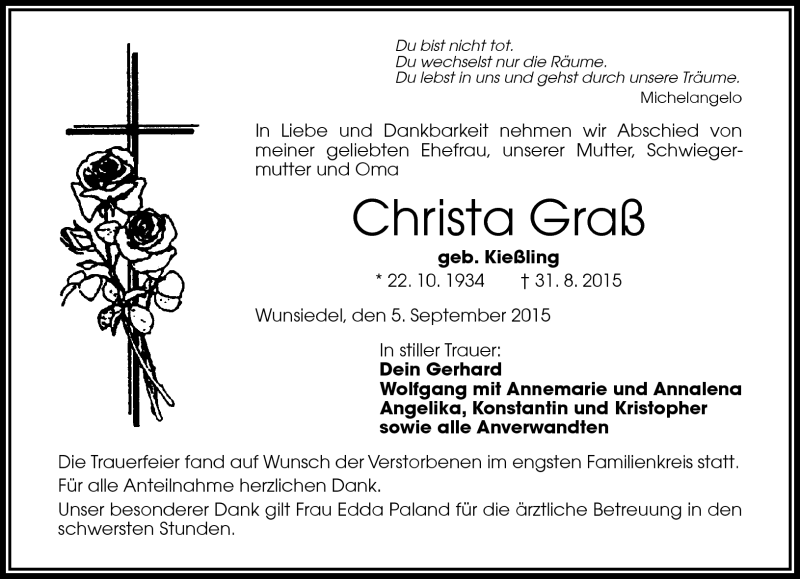 Du bist nicht tot.
Du wechselst nur die Räume.
Du lebst in uns und gehst durch unsere Träume.
Michelangelo

In Liebe und Dankbarkeit nehmen wir Abschied von meiner geliebten Ehefrau, unserer Mutter, Schwiegermutter und Oma

Christa Graß

geb. Kießling

* 22. 10. 1934 † 31. 8. 2015

Wunsiedel, den 5. September 2015

In stiller Trauer:
Dein Gerhard
Wolfgang mit Annemarie und Annalena
Angelika, Konstantin und Kristopher
sowie alle Anverwandten

Die Trauerfeier fand auf Wunsch der Verstorbenen im engsten Familienkreis statt.
Für alle Anteilnahme herzlichen Dank.
Unser besonderer Dank gilt Frau Edda Paland für die ärztliche Betreuung in den schwersten Stunden.